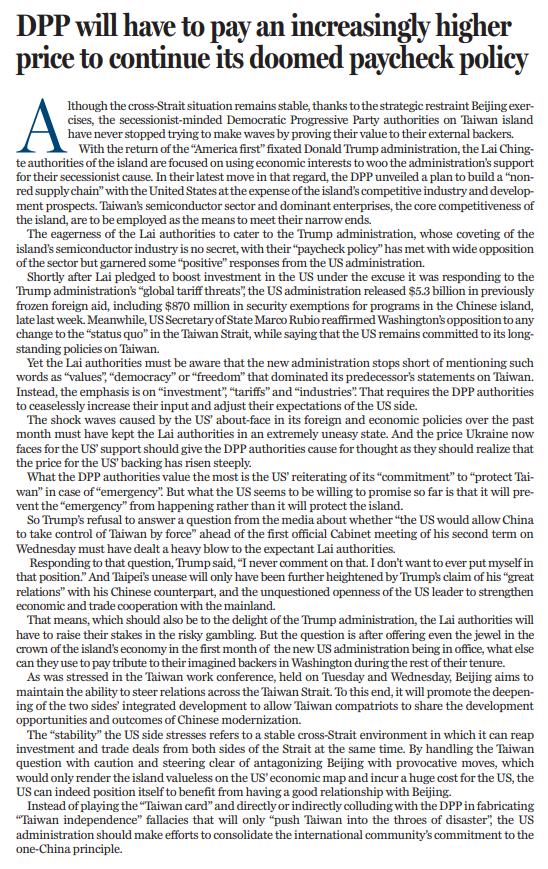 DPP will have to pay an increasingly higher price to continue its doomed paycheck policy

Although the cross-Strait situation remains stable, thanks to the strategic restraint Beijing exercises, the secessionist-minded Democratic Progressive Party authorities on Taiwan island have never stopped trying to make waves by proving their value to their external backers.

With the return of the "America first" fixated Donald Trump administration, the Lai Ching-te authorities of the island are focused on using economic interests to woo the administration's support for their secessionist cause. In their latest move in that regard, the DPP unveiled a plan to build a "non-red supply chain" with the United States at the expense of the island's competitive industry and development prospects. Taiwan's semiconductor sector and dominant enterprises, the core competitiveness of the island, are to be employed as the means to meet their narrow ends.

The eagerness of the Lai authorities to cater to the Trump administration, whose coveting of the island's semiconductor industry is no secret, with their "paycheck policy" has met with wide opposition of the sector but garnered some "positive" responses from the US administration.

Shortly after Lai pledged to boost investment in the US under the excuse it was responding to the Trump administration's "global tariff threats", the US administration released $5.3 billion in previously frozen foreign aid, including $870 million in security exemptions for programs in the Chinese island, late last week. Meanwhile, US Secretary of State Marco Rubio reaffirmed Washington's opposition to any change to the "status quo" in the Taiwan Strait, while saying that the US remains committed to its long-standing policies on Taiwan.

Yet the Lai authorities must be aware that the new administration stops short of mentioning such words as "values", "democracy" or "freedom" that dominated its predecessor's statements on Taiwan. Instead, the emphasis is on "investment", "tariffs" and "industries". That requires the DPP authorities to ceaselessly increase their input and adjust their expectations of the US side.

The shock waves caused by the US' about-face in its foreign and economic policies over the past month must have kept the Lai authorities in an extremely uneasy state. And the price Ukraine now faces for the US' support should give the DPP authorities cause for thought as they should realize that the price for the US' backing has risen steeply.

What the DPP authorities value the most is the US' reiterating of its "commitment" to "protect Taiwan" in case of "emergency". But what the US seems to be willing to promise so far is that it will prevent the "emergency" from happening rather than it will protect the island.

So Trump's refusal to answer a question from the media about whether "the US would allow China to take control of Taiwan by force" ahead of the first official Cabinet meeting of his second term on Wednesday must have dealt a heavy blow to the expectant Lai authorities.

Responding to that question, Trump said, "I never comment on that. I don't want to ever put myself in that position." And Taipei's unease will only have been further heightened by Trump's claim of his "great relations" with his Chinese counterpart, and the unquestioned openness of the US leader to strengthen economic and trade cooperation with the mainland.

That means, which should also be to the delight of the Trump administration, the Lai authorities will have to raise their stakes in the risky gambling. But the question is after offering even the jewel in the crown of the island's economy in the first month of the new US administration being in office, what else can they use to pay tribute to their imagined backers in Washington during the rest of their tenure.

As was stressed in the Taiwan work conference, held on Tuesday and Wednesday, Beijing aims to maintain the ability to steer relations across the Taiwan Strait. To this end, it will promote the deepening of the two sides' integrated development to allow Taiwan compatriots to share the development opportunities and outcomes of Chinese modernization.

The "stability" the US side stresses refers to a stable cross-Strait environment in which it can reap investment and trade deals from both sides of the Strait at the same time. By handling the Taiwan question with caution and steering clear of antagonizing Beijing with provocative moves, which would only render the island valueless on the US' economic map and incur a huge cost for the US, the US can indeed position itself to benefit from having a good relationship with Beijing.

Instead of playing the "Taiwan card" and directly or indirectly colluding with the DPP in fabricating "Taiwan independence" fallacies that will only "push Taiwan into the throes of disaster", the US administration should make efforts to consolidate the international community's commitment to the one-China principle.